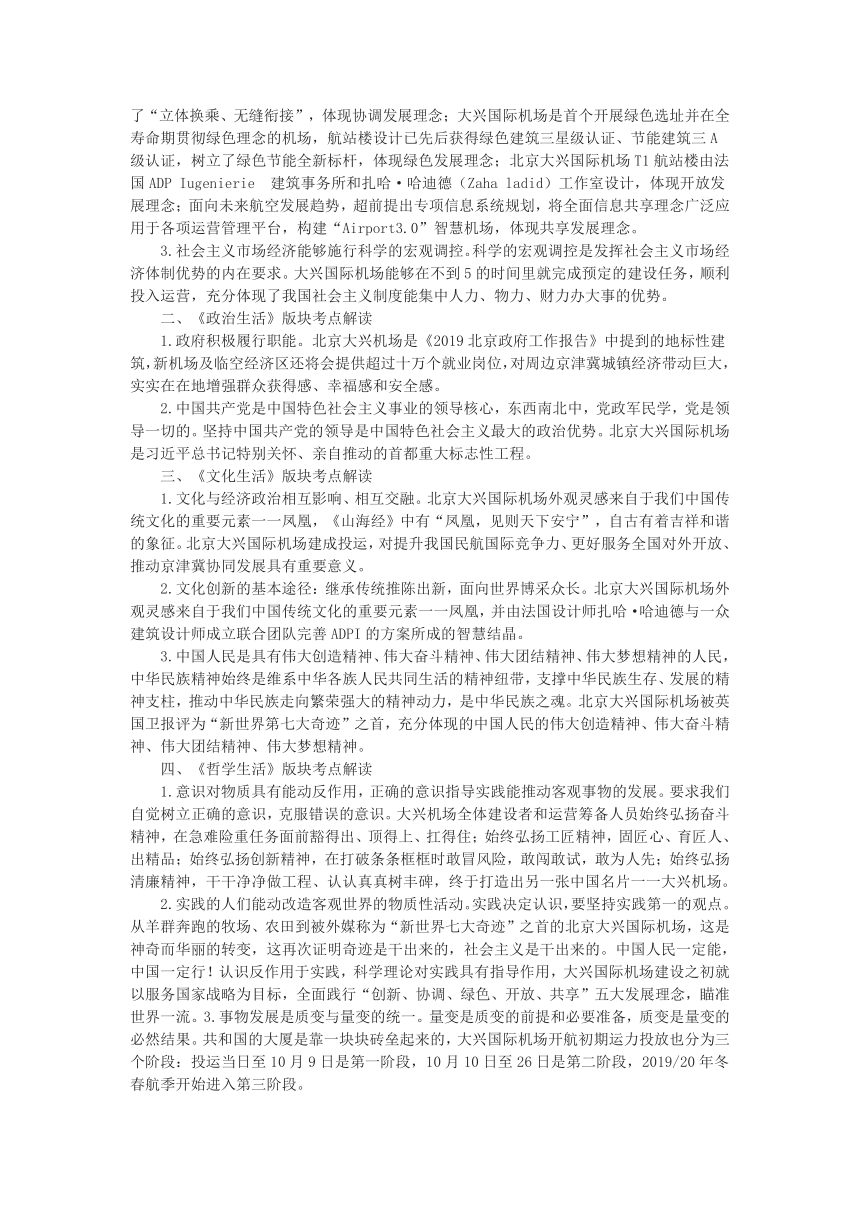 了“立体换乘、无缝衔接”，体现协调发展理念；大兴国际机场是首个开展绿色选址并在全寿命期贯彻绿色理念的机场，航站楼设计已先后获得绿色建筑三星级认证、节能建筑三A级认证，树立了绿色节能全新标杆，体现绿色发展理念；北京大兴国际机场T1航站楼由法国ADP Iugenierie 建筑事务所和扎哈·哈迪德（Zaha ladid）工作室设计，体现开放发展理念；面向未来航空发展趋势，超前提出专项信息系统规划，将全面信息共享理念广泛应用于各项运营管理平台，构建“Airport3.0”智慧机场，体现共享发展理念。

3.社会主义市场经济能够施行科学的宏观调控。科学的宏观调控是发挥社会主义市场经济体制优势的内在要求。大兴国际机场能够在不到5的时间里就完成预定的建设任务，顺利投入运营，充分体现了我国社会主义制度能集中人力、物力、财力办大事的优势。

二、《政治生活》版块考点解读

1.政府积极履行职能。北京大兴机场是《2019北京政府工作报告》中提到的地标性建筑，新机场及临空经济区还将会提供超过十万个就业岗位，对周边京津冀城镇经济带动巨大，实实在在地增强群众获得感、幸福感和安全感。

2.中国共产党是中国特色社会主义事业的领导核心，东西南北中，党政军民学，党是领导一切的。坚持中国共产党的领导是中国特色社会主义最大的政治优势。北京大兴国际机场是习近平总书记特别关怀、亲自推动的首都重大标志性工程。

三、《文化生活》版块考点解读

1.文化与经济政治相互影响、相互交融。北京大兴国际机场外观灵感来自于我们中国传统文化的重要元素一一凤凰，《山海经》中有“凤凰，见则天下安宁”，自古有着吉祥和谐的象征。北京大兴国际机场建成投运，对提升我国民航国际竞争力、更好服务全国对外开放、推动京津冀协同发展具有重要意义。

2.文化创新的基本途径：继承传统推陈出新，面向世界博采众长。北京大兴国际机场外观灵感来自于我们中国传统文化的重要元素一一凤凰，并由法国设计师扎哈·哈迪德与一众建筑设计师成立联合团队完善ADPI的方案所成的智慧结晶。

3.中国人民是具有伟大创造精神、伟大奋斗精神、伟大团结精神、伟大梦想精神的人民，中华民族精神始终是维系中华各族人民共同生活的精神纽带，支撑中华民族生存、发展的精神支柱，推动中华民族走向繁荣强大的精神动力，是中华民族之魂。北京大兴国际机场被英国卫报评为“新世界第七大奇迹”之首，充分体现的中国人民的伟大创造精神、伟大奋斗精神、伟大团结精神、伟大梦想精神。

四、《哲学生活》版块考点解读

1.意识对物质具有能动反作用，正确的意识指导实践能推动客观事物的发展。要求我们自觉树立正确的意识，克服错误的意识。大兴机场全体建设者和运营筹备人员始终弘扬奋斗精神，在急难险重任务面前豁得出、顶得上、扛得住；始终弘扬工匠精神，固匠心、育匠人、出精品；始终弘扬创新精神，在打破条条框框时敢冒风险，敢闯敢试，敢为人先；始终弘扬清廉精神，干干净净做工程、认认真真树丰碑，终于打造出另一张中国名片一一大兴机场。

2.实践的人们能动改造客观世界的物质性活动。实践决定认识，要坚持实践第一的观点。从羊群奔跑的牧场、农田到被外媒称为“新世界七大奇迹”之首的北京大兴国际机场，这是神奇而华丽的转变，这再次证明奇迹是干出来的，社会主义是干出来的。中国人民一定能，中国一定行！认识反作用于实践，科学理论对实践具有指导作用，大兴国际机场建设之初就以服务国家战略为目标，全面践行“创新、协调、绿色、开放、共享”五大发展理念，瞄准世界一流。3.事物发展是质变与量变的统一。量变是质变的前提和必要准备，质变是量变的必然结果。共和国的大厦是靠一块块砖垒起来的，大兴国际机场开航初期运力投放也分为三个阶段：投运当日至10月9日是第一阶段，10月10日至26日是第二阶段，2019/20年冬春航季开始进入第三阶段。